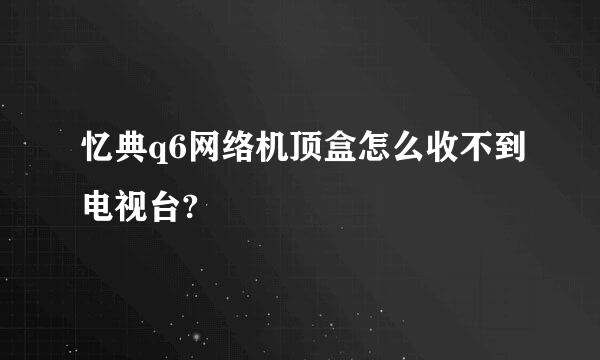 忆典q6网络机顶盒怎么收不到电视台?